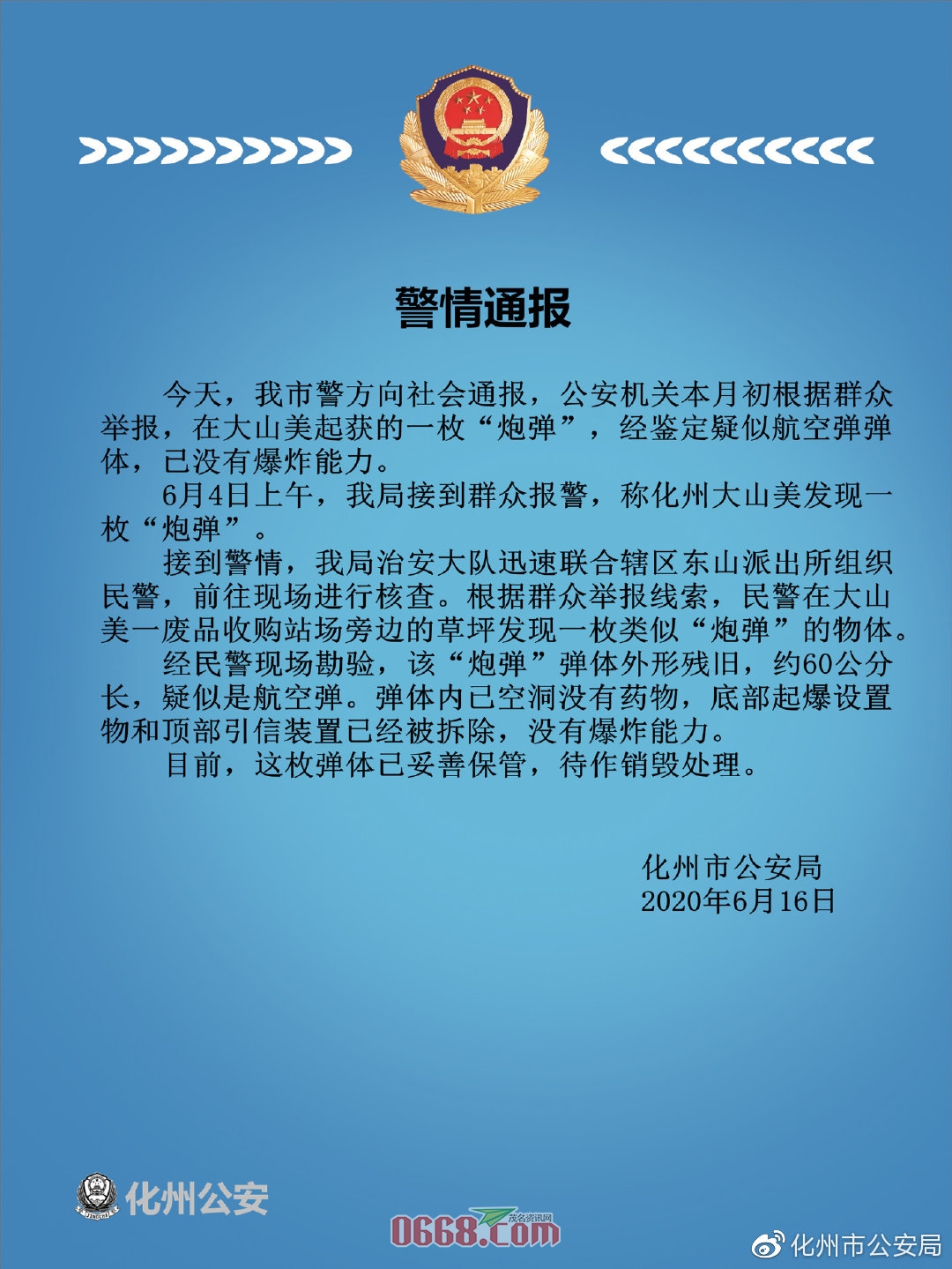 警情通报

今天，我市警方向社会通报，公安机关本月初根据群众举报，在大山美起获的一枚“炮弹”，经鉴定疑似航空弹弹体，已没有爆炸能力。

6月4日上午，我局接到群众报警，称化州大山美发现一枚“炮弹”。

接到警情，我局治安大队迅速联合辖区东山派出所组织民警，前往现场进行核查。根据群众举报线索，民警在大山美一废品收购站场旁边的草坪发现一枚类似“炮弹”的物体。

经民警现场勘验，该“炮弹”弹体外形残旧，约60公分长，疑似是航空弹。弹体内已空洞没有药物，底部起爆设置物和顶部引信装置已经被拆除，没有爆炸能力。

目前，这枚弹体已妥善保管，待作销毁处理。

化州市公安局
2020年6月16日

化州公安

茂名资讯网
0668.com

化州市公安局